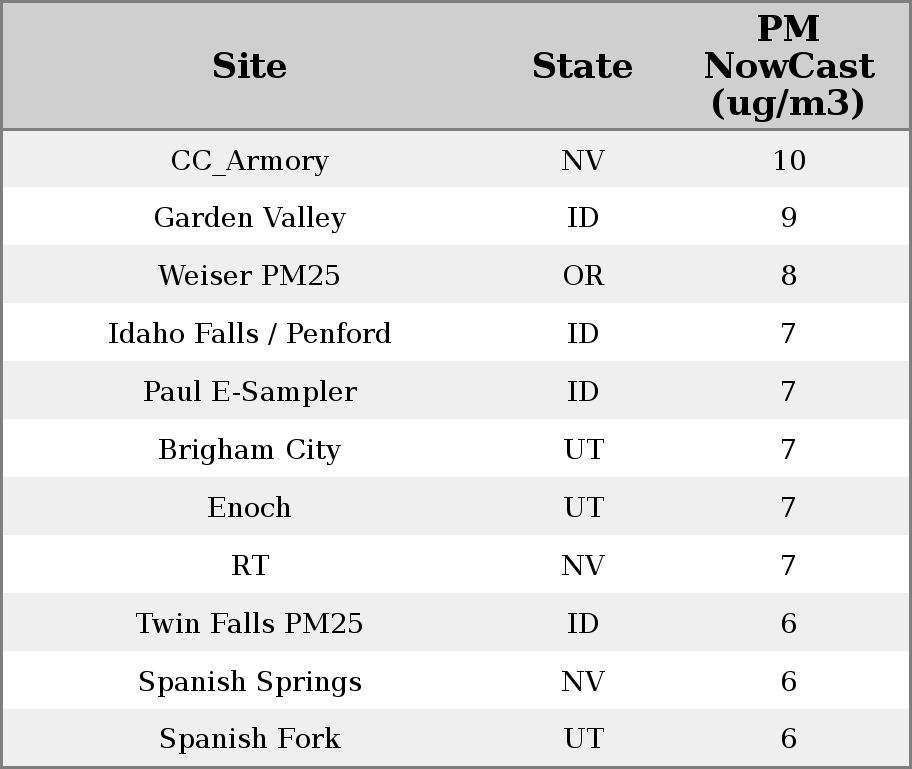 | Site | State | PM NowCast (ug/m3) |
|---|---|---|
| CC_Armory | NV | 10 |
| Garden Valley | ID | 9 |
| Weiser PM25 | OR | 8 |
| Idaho Falls / Penford | ID | 7 |
| Paul E-Sampler | ID | 7 |
| Brigham City | UT | 7 |
| Enoch | UT | 7 |
| RT | NV | 7 |
| Twin Falls PM25 | ID | 6 |
| Spanish Springs | NV | 6 |
| Spanish Fork | UT | 6 |